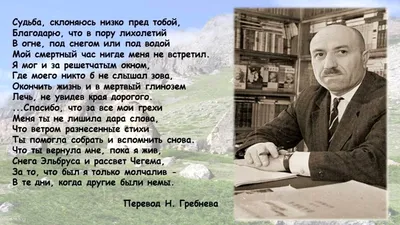 Судьба, склоняюсь низко пред тобой,
Благодарю, что в пору лихолетий
В огне, под снегом или под водой
Мой смертный час нигде меня не встретил.
Я мог и за решетчатым окном,
Где моего никто б не слышал зова,
Окончить жизнь и в мертвый глинозем
Лечь, не увидев края дорогого.
...Спасибо, что за все мои грехи
Меня ты не лишила дара слова,
Что ветром разнесенные стихи
Ты помогла собрать и вспомнить снова.
Что ты вернула мне, пока я жив,
Снега Эльбруса и рассвет Чегема,
За то, что был я только молчалив -
В те дни, когда другие были немы.

Перевод Н. Гребнева